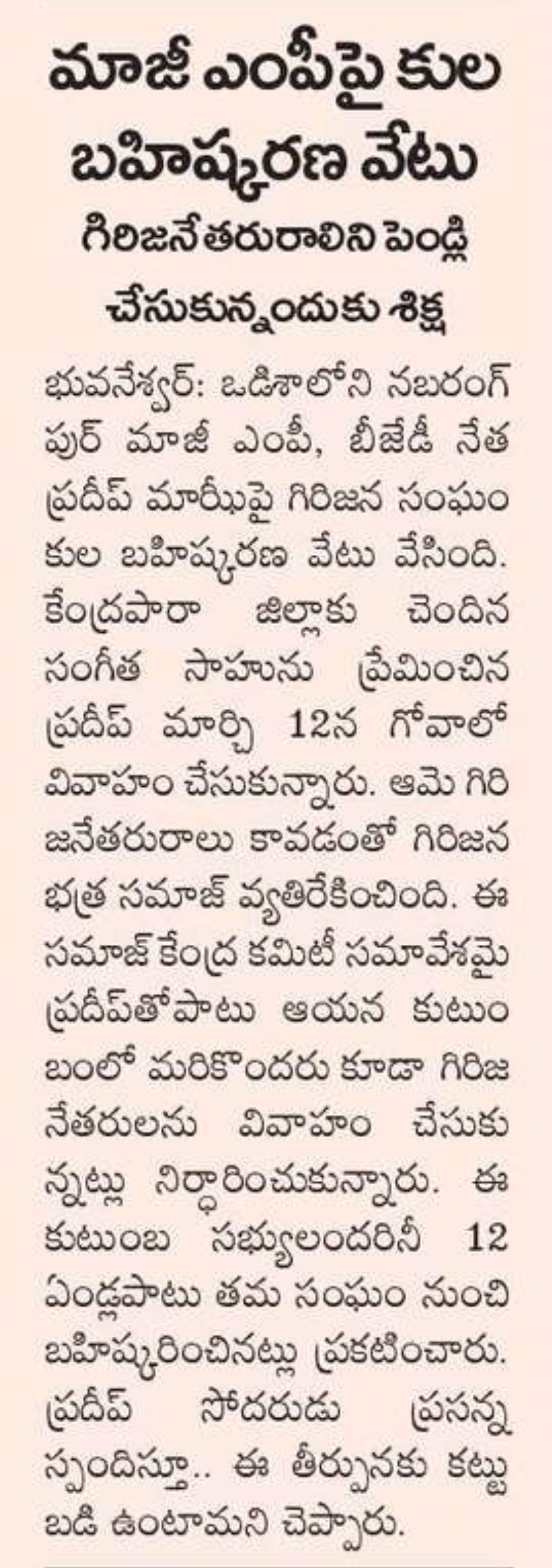 మాజీ ఎంపీపై కుల బహిష్కరణ వేటు

గిరిజనేతరురాలిని పెండ్లి చేసుకున్నందుకు శిక్ష

భువనేశ్వర్: ఒడిశాలోని నబరంగ్ పుర్ మాజీ ఎంపీ, బీజేడీ నేత ప్రదీప్ మాఝీపై గిరిజన సంఘం కుల బహిష్కరణ వేటు వేసింది. కేంద్రపారా జిల్లాకు చెందిన సంగీత సాహును ప్రేమించిన ప్రదీప్ మార్చి 12న గోవాలో వివాహం చేసుకున్నారు. ఆమె గిరిజనేతరురాలు కావడంతో గిరిజన భత్ర సమాజ్ వ్యతిరేకించింది. ఈ సమాజ్ కేంద్ర కమిటీ సమావేశమై ప్రదీప్‌తోపాటు ఆయన కుటుంబంలో మరికొందరు కూడా గిరిజనేతరులను వివాహం చేసుకున్నట్లు నిర్ధారించుకున్నారు. ఈ కుటుంబ సభ్యులందరినీ 12 ఏండ్లపాటు తమ సంఘం నుంచి బహిష్కరించినట్లు ప్రకటించారు. ప్రదీప్ సోదరుడు ప్రసన్న స్పందిస్తూ.. ఈ తీర్పునకు కట్టుబడి ఉంటామని చెప్పారు.